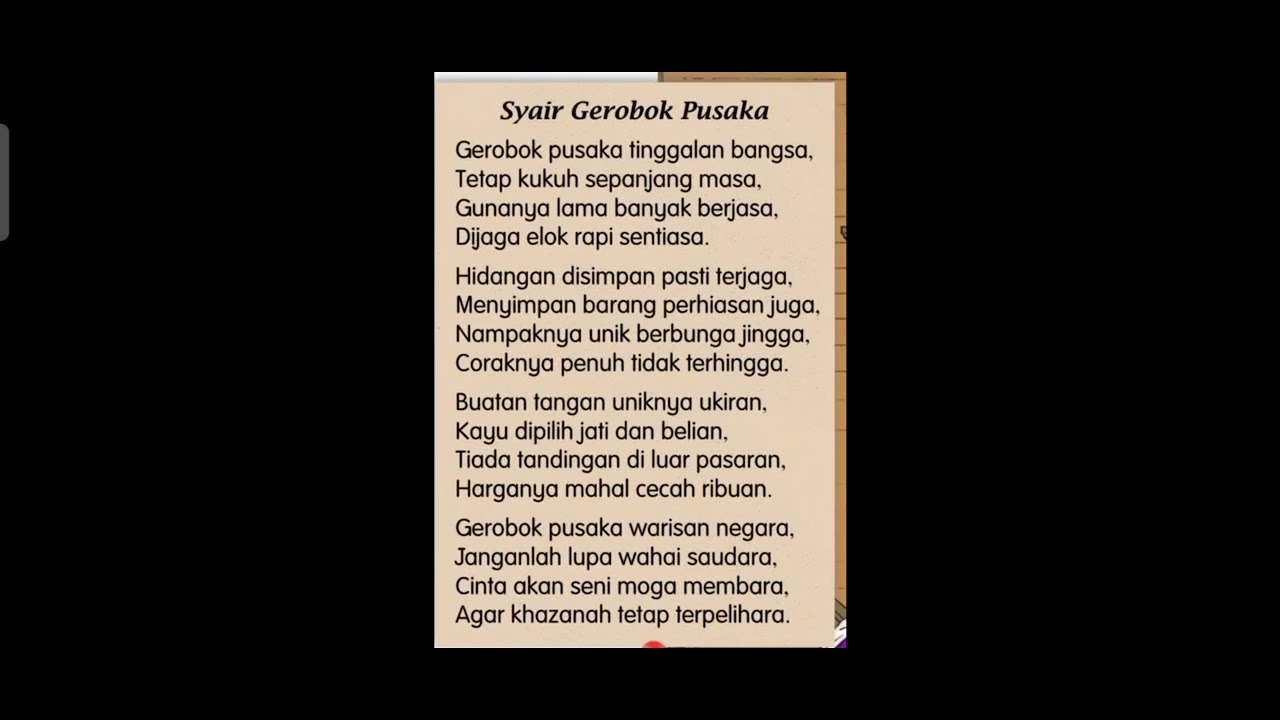 Syair Gerobok Pusaka

Gerobok pusaka tinggalan bangsa,
Tetap kukuh sepanjang masa,
Gunanya lama banyak berjasa,
Dijaga elok rapi sentiasa.

Hidangan disimpan pasti terjaga,
Menyimpan barang perhiasan juga,
Nampaknya unik berbunga jingga,
Coraknya penuh tidak terhingga.

Buatan tangan uniknya ukiran,
Kayu dipilih jati dan belian,
Tiada tandingan di luar pasaran,
Harganya mahal cecah ribuan.

Gerobok pusaka warisan negara,
Janganlah lupa wahai saudara,
Cinta akan seni moga membara,
Agar khazanah tetap terpelihara.